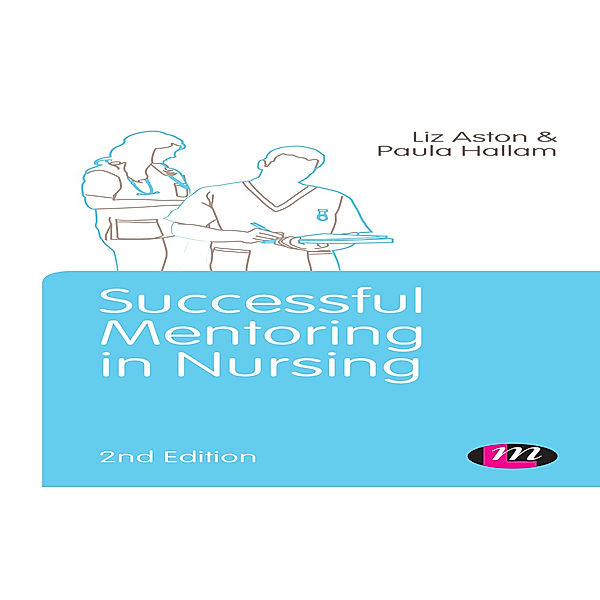 Liz Aston &
Paula Hallam

Successful Mentoring in Nursing

2nd Edition

m